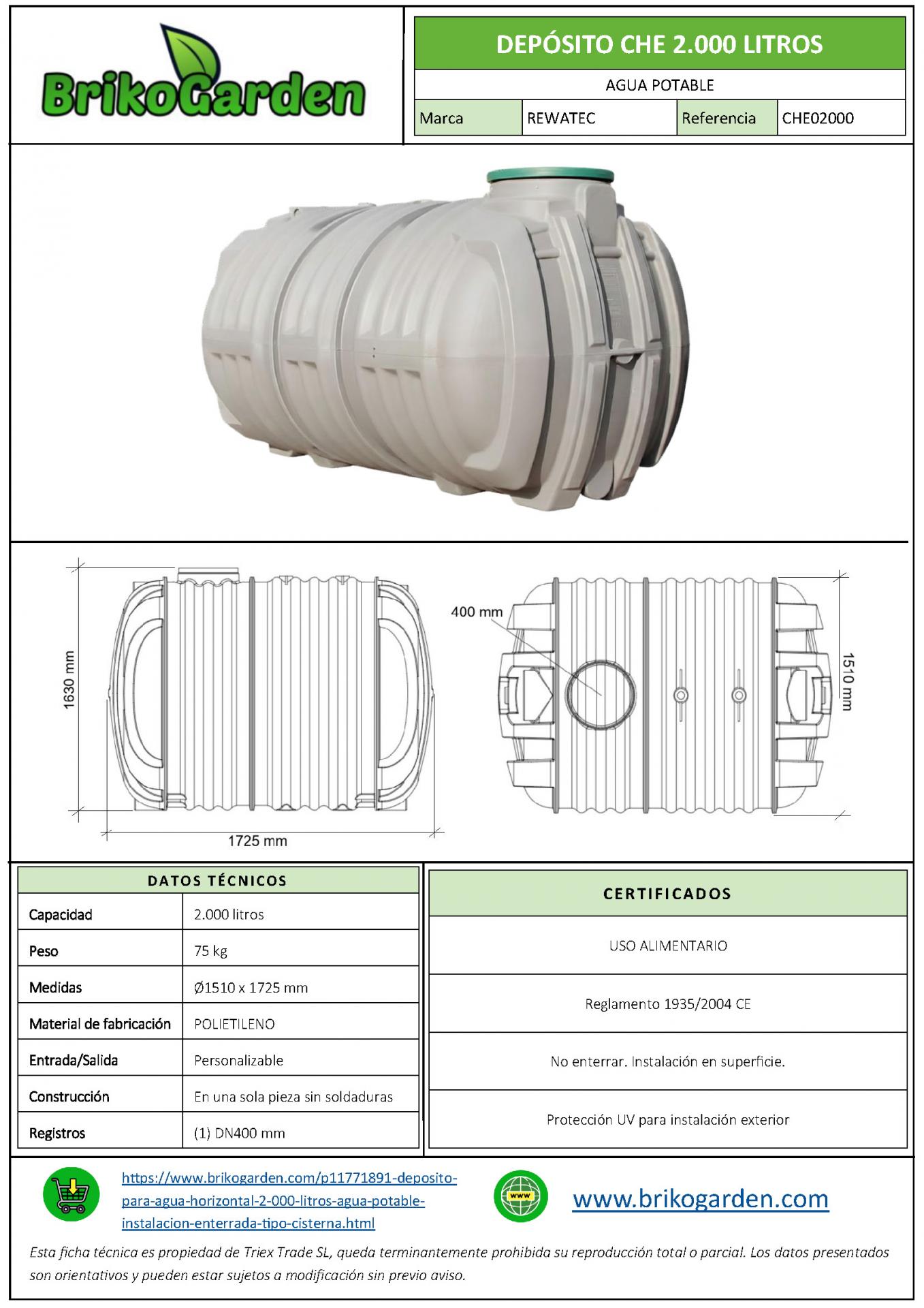 BrikoGarden

DEPÓSITO CHE 2.000 LITROS

AGUA POTABLE

| Marca | REWATEC | Referencia | CHE02000 |
|---|---|---|---|

1630 mm

1725 mm

400 mm

1510 mm

| DATOS TÉCNICOS | |
|---|---|
| Capacidad | 2.000 litros |
| Peso | 75 kg |
| Medidas | Ø1510 x 1725 mm |
| Material de fabricación | POLIETILENO |
| Entrada/Salida | Personalizable |
| Construcción | En una sola pieza sin soldaduras |
| Registros | (1) DN400 mm |

| CERTIFICADOS |
|---|
| USO ALIMENTARIO |
| Reglamento 1935/2004 CE |
| No enterrar. Instalación en superficie. |
| Protección UV para instalación exterior |

https://www.brikogarden.com/p11771891-deposito-para-agua-horizontal-2-000-litros-agua-potable-instalacion-enterrada-tipo-cisterna.html

www

www.brikogarden.com

Esta ficha técnica es propiedad de Triex Trade SL, queda terminantemente prohibida su reproducción total o parcial. Los datos presentados son orientativos y pueden estar sujetos a modificación sin previo aviso.